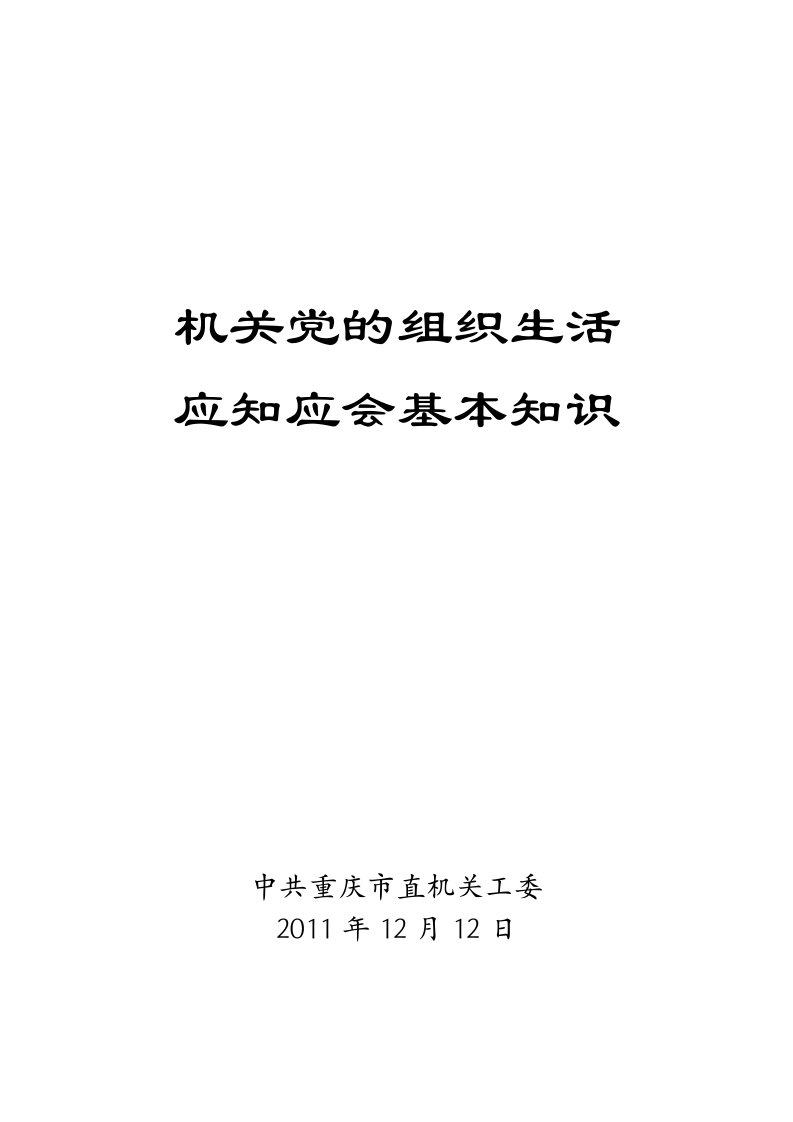 机关党的组织生活

应知应会基本知识

中共重庆市直机关工委
2011 年 12 月 12 日